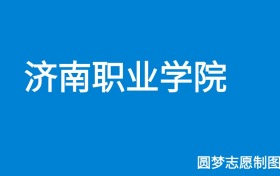 济南职业学院

圆梦志愿制图